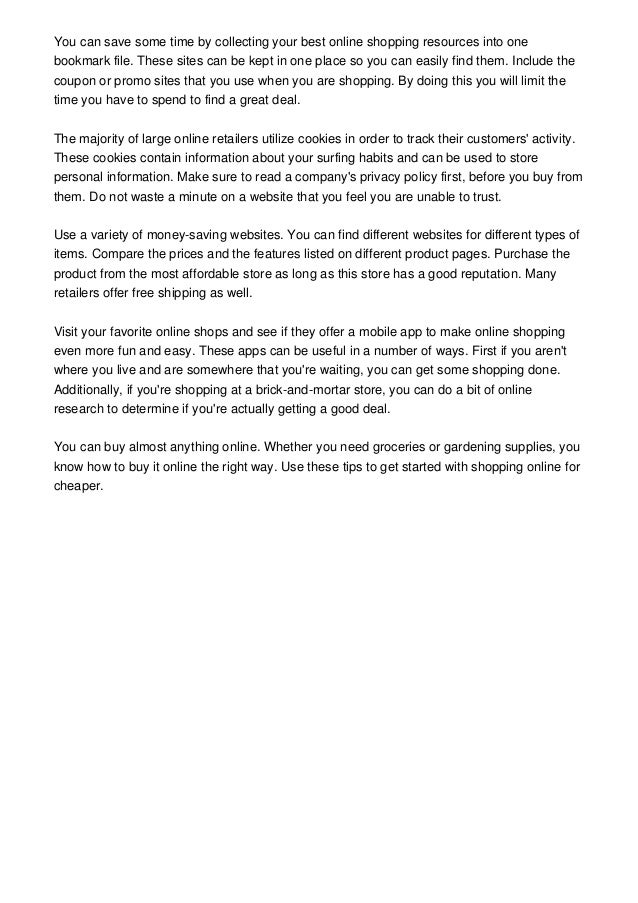 You can save some time by collecting your best online shopping resources into one bookmark file. These sites can be kept in one place so you can easily find them. Include the coupon or promo sites that you use when you are shopping. By doing this you will limit the time you have to spend to find a great deal.

The majority of large online retailers utilize cookies in order to track their customers' activity. These cookies contain information about your surfing habits and can be used to store personal information. Make sure to read a company's privacy policy first, before you buy from them. Do not waste a minute on a website that you feel you are unable to trust.

Use a variety of money-saving websites. You can find different websites for different types of items. Compare the prices and the features listed on different product pages. Purchase the product from the most affordable store as long as this store has a good reputation. Many retailers offer free shipping as well.

Visit your favorite online shops and see if they offer a mobile app to make online shopping even more fun and easy. These apps can be useful in a number of ways. First if you aren't where you live and are somewhere that you're waiting, you can get some shopping done. Additionally, if you're shopping at a brick-and-mortar store, you can do a bit of online research to determine if you're actually getting a good deal.

You can buy almost anything online. Whether you need groceries or gardening supplies, you know how to buy it online the right way. Use these tips to get started with shopping online for cheaper.